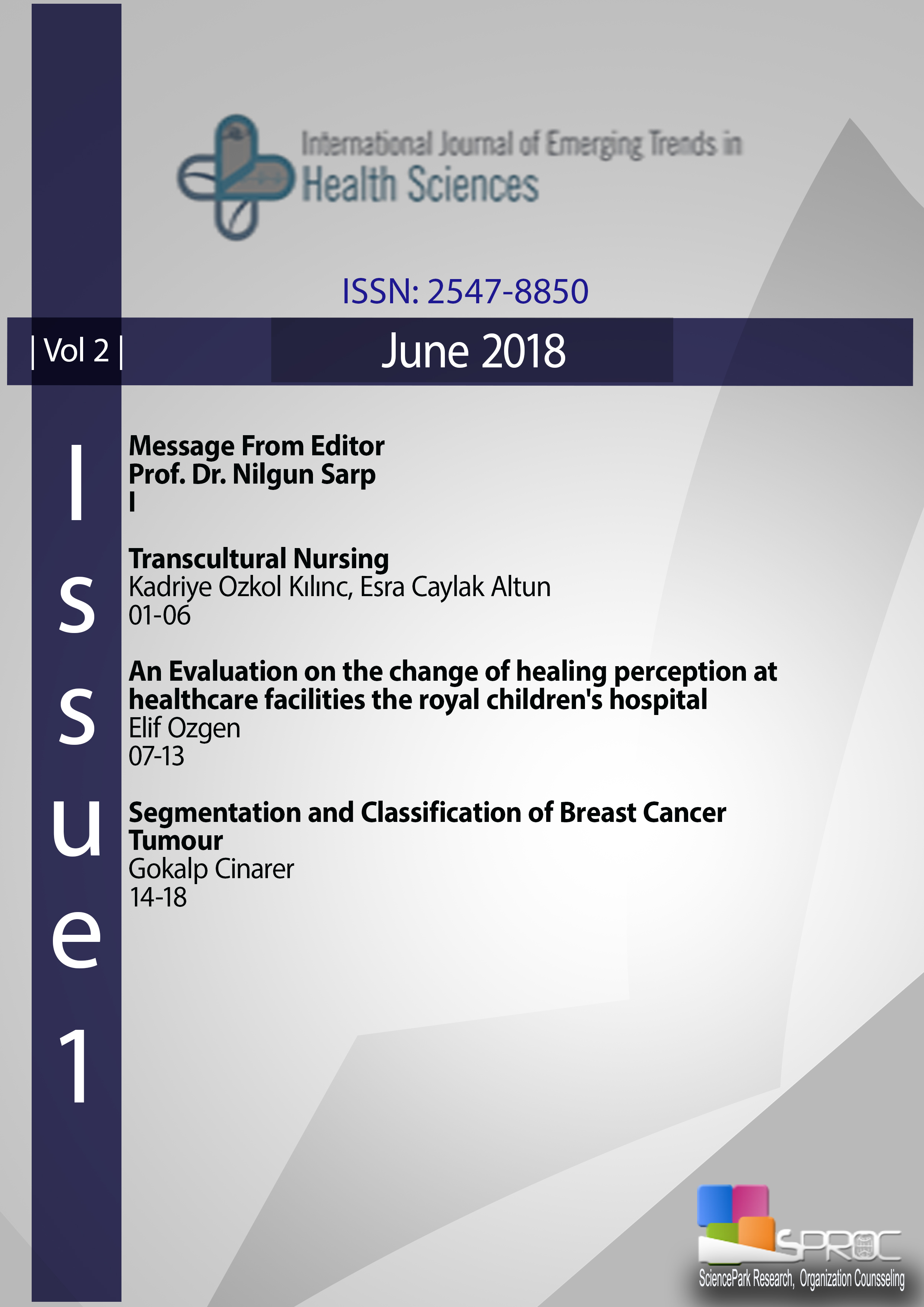 International Journal of Emerging Trends in Health Sciences

ISSN: 2547-8850

| Vol 2 |

June 2018

Issue 1

Message From Editor
Prof. Dr. Nilgun Sarp
I

Transcultural Nursing
Kadriye Ozkol Kılınc, Esra Caylak Altun
01-06

An Evaluation on the change of healing perception at healthcare facilities the royal children's hospital
Elif Ozgen
07-13

Segmentation and Classification of Breast Cancer Tumour
Gokalp Cinarer
14-18

SPROC
SciencePark Research, Organization Counsseling